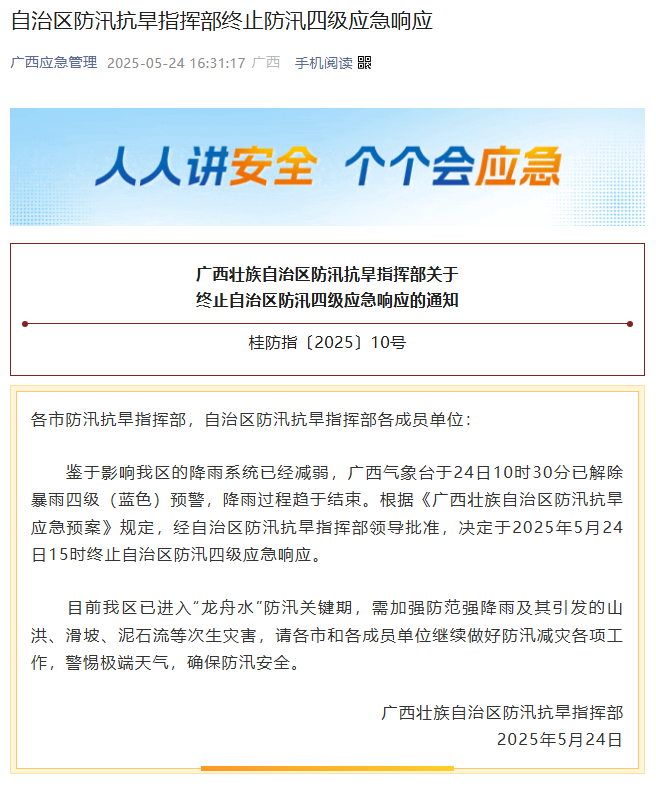 自治区防汛抗旱指挥部终止防汛四级应急响应

广西应急管理 2025-05-24 16:31:17 广西 手机阅读

人人讲安全 个个会应急

广西壮族自治区防汛抗旱指挥部关于
终止自治区防汛四级应急响应的通知

桂防指〔2025〕10号

各市防汛抗旱指挥部，自治区防汛抗旱指挥部各成员单位：

鉴于影响我区的降雨系统已经减弱，广西气象台于24日10时30分已解除暴雨四级（蓝色）预警，降雨过程趋于结束。根据《广西壮族自治区防汛抗旱应急预案》规定，经自治区防汛抗旱指挥部领导批准，决定于2025年5月24日15时终止自治区防汛四级应急响应。

目前我区已进入“龙舟水”防汛关键期，需加强防范强降雨及其引发的山洪、滑坡、泥石流等次生灾害，请各市和各成员单位继续做好防汛减灾各项工作，警惕极端天气，确保防汛安全。

广西壮族自治区防汛抗旱指挥部
2025年5月24日